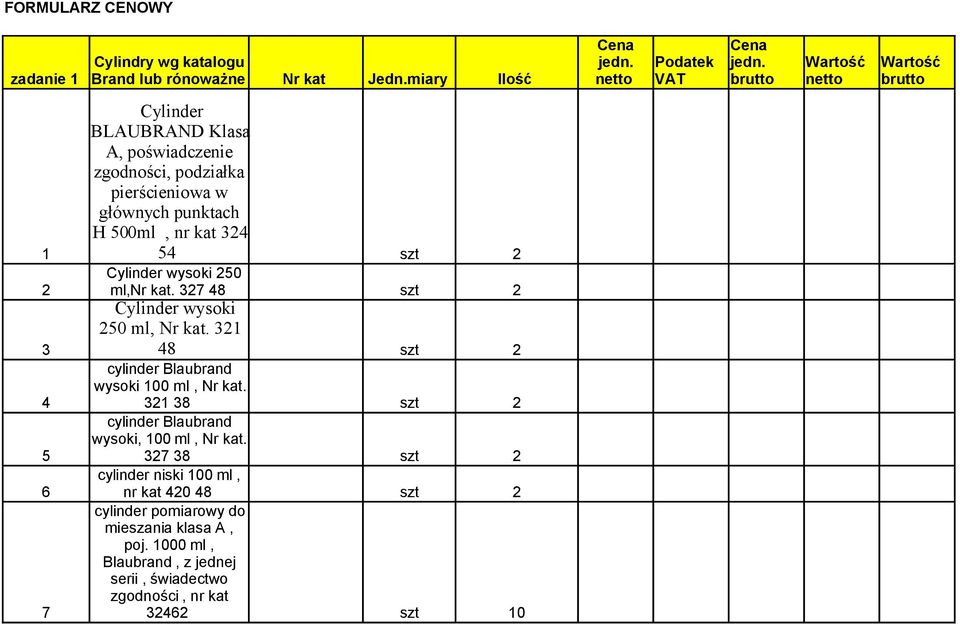 FORMULARZ CENOWY

| zadanie 1 | Cylindry wg katalogu Brand lub rónoważne | Nr kat | Jedn.miary | Ilość | Cena jedn. netto | Podatek VAT | Cena jedn. brutto | Wartość netto | Wartość brutto |
|---|---|---|---|---|---|---|---|---|---|
| 1 | Cylinder BLAUBRAND Klasa A, poświadczenie zgodności, podziałka pierścieniowa w głównych punktach H 500ml , nr kat 324 54 | | szt | 2 | | | | | |
| 2 | Cylinder wysoki 250 ml,Nr kat. 327 48 | | szt | 2 | | | | | |
| 3 | Cylinder wysoki 250 ml, Nr kat. 321 48 | | szt | 2 | | | | | |
| 4 | cylinder Blaubrand wysoki 100 ml , Nr kat. 321 38 | | szt | 2 | | | | | |
| 5 | cylinder Blaubrand wysoki, 100 ml , Nr kat. 327 38 | | szt | 2 | | | | | |
| 6 | cylinder niski 100 ml , nr kat 420 48 | | szt | 2 | | | | | |
| 7 | cylinder pomiarowy do mieszania klasa A , poj. 1000 ml , Blaubrand , z jednej serii , świadectwo zgodności , nr kat 32462 | | szt | 10 | | | | | |